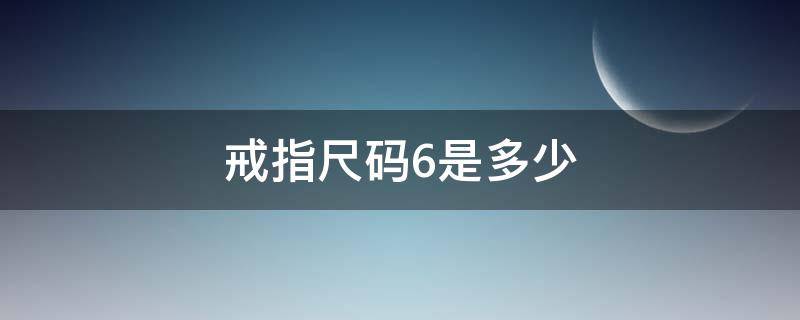 戒指尺码6是多少